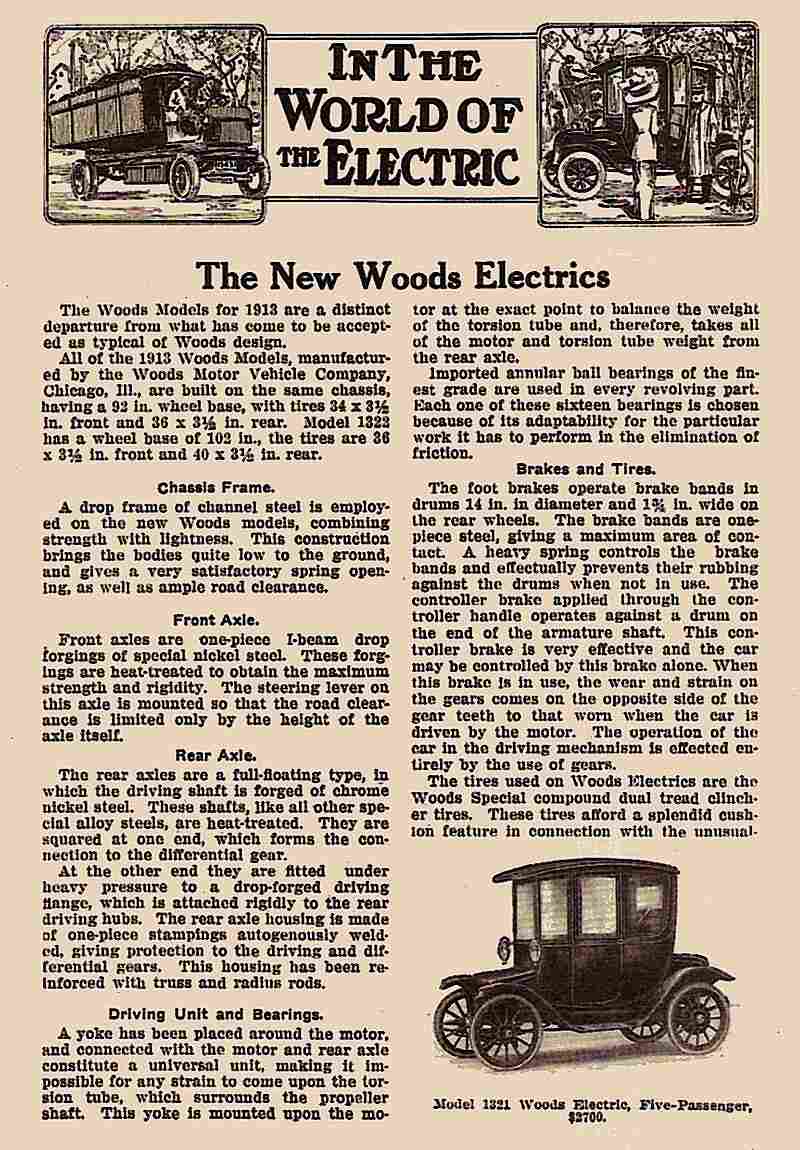 IN THE WORLD OF THE ELECTRIC

The New Woods Electrics

The Woods Models for 1913 are a distinct departure from what has come to be accepted as typical of Woods design.

All of the 1913 Woods Models, manufactured by the Woods Motor Vehicle Company, Chicago, Ill., are built on the same chassis, having a 92 in. wheel base, with tires 34 x 3½ in. front and 36 x 3½ in. rear. Model 1322 has a wheel base of 102 in., the tires are 36 x 3½ in. front and 40 x 3½ in. rear.

Chassis Frame.

A drop frame of channel steel is employed on the new Woods models, combining strength with lightness. This construction brings the bodies quite low to the ground, and gives a very satisfactory spring opening, as well as ample road clearance.

Front Axle.

Front axles are one-piece I-beam drop forgings of special nickel steel. These forgings are heat-treated to obtain the maximum strength and rigidity. The steering lever on this axle is mounted so that the road clearance is limited only by the height of the axle itself.

Rear Axle.

The rear axles are a full-floating type, in which the driving shaft is forged of chrome nickel steel. These shafts, like all other special alloy steels, are heat-treated. They are squared at one end, which forms the connection to the differential gear.

At the other end they are fitted under heavy pressure to a drop-forged driving flange, which is attached rigidly to the rear driving hubs. The rear axle housing is made of one-piece stampings autogenously welded, giving protection to the driving and differential gears. This housing has been reinforced with truss and radius rods.

Driving Unit and Bearings.

A yoke has been placed around the motor, and connected with the motor and rear axle constitute a universal unit, making it impossible for any strain to come upon the torsion tube, which surrounds the propeller shaft. This yoke is mounted upon the motor at the exact point to balance the weight of the torsion tube and, therefore, takes all of the motor and torsion tube weight from the rear axle.

Imported annular ball bearings of the finest grade are used in every revolving part. Each one of these sixteen bearings is chosen because of its adaptability for the particular work it has to perform in the elimination of friction.

Brakes and Tires.

The foot brakes operate brake bands in drums 14 in. in diameter and 1¾ in. wide on the rear wheels. The brake bands are one-piece steel, giving a maximum area of contact. A heavy spring controls the brake bands and effectually prevents their rubbing against the drums when not in use. The controller brake applied through the controller handle operates against a drum on the end of the armature shaft. This controller brake is very effective and the car may be controlled by this brake alone. When this brake is in use, the wear and strain on the gears comes on the opposite side of the gear teeth to that worn when the car is driven by the motor. The operation of the car in the driving mechanism is effected entirely by the use of gears.

The tires used on Woods Electrics are the Woods Special compound dual tread clincher tires. These tires afford a splendid cushion feature in connection with the unusual-

Model 1321 Woods Electric, Five-Passenger, $2700.